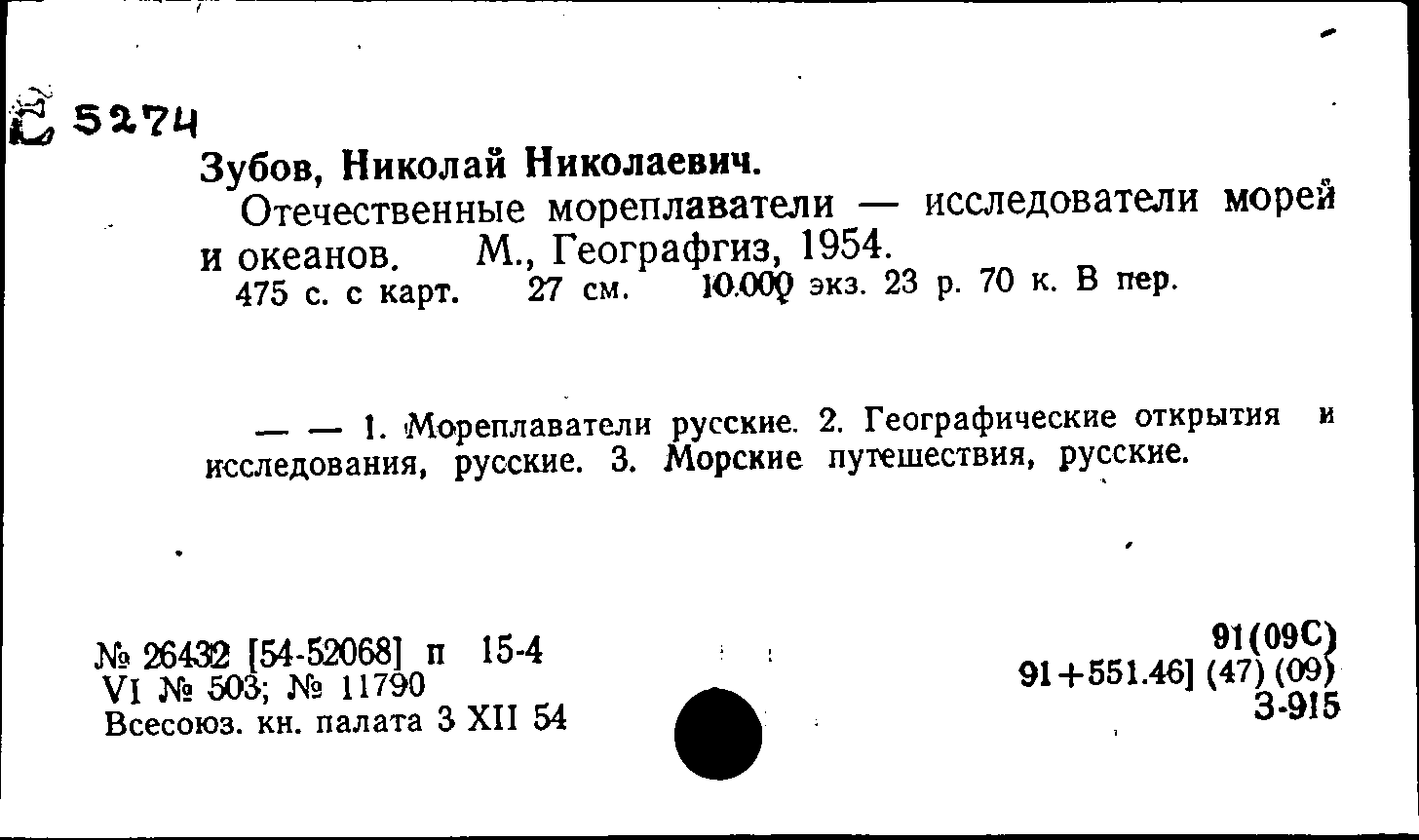 5274

Зубов, Николай Николаевич.

Отечественные мореплаватели — исследователи морей и океанов. М., Географгиз, 1954.

475 с. с карт. 27 см. 10.000 экз. 23 р. 70 к. В пер.

— — 1. Мореплаватели русские. 2. Географические открытия и исследования, русские. 3. Морские путешествия, русские.

№ 26432 [54-52068] п 15-4
VI № 503; № 11790
Всесоюз. кн. палата 3 XII 54

91(09С)
91+551.46] (47) (09)
З-915